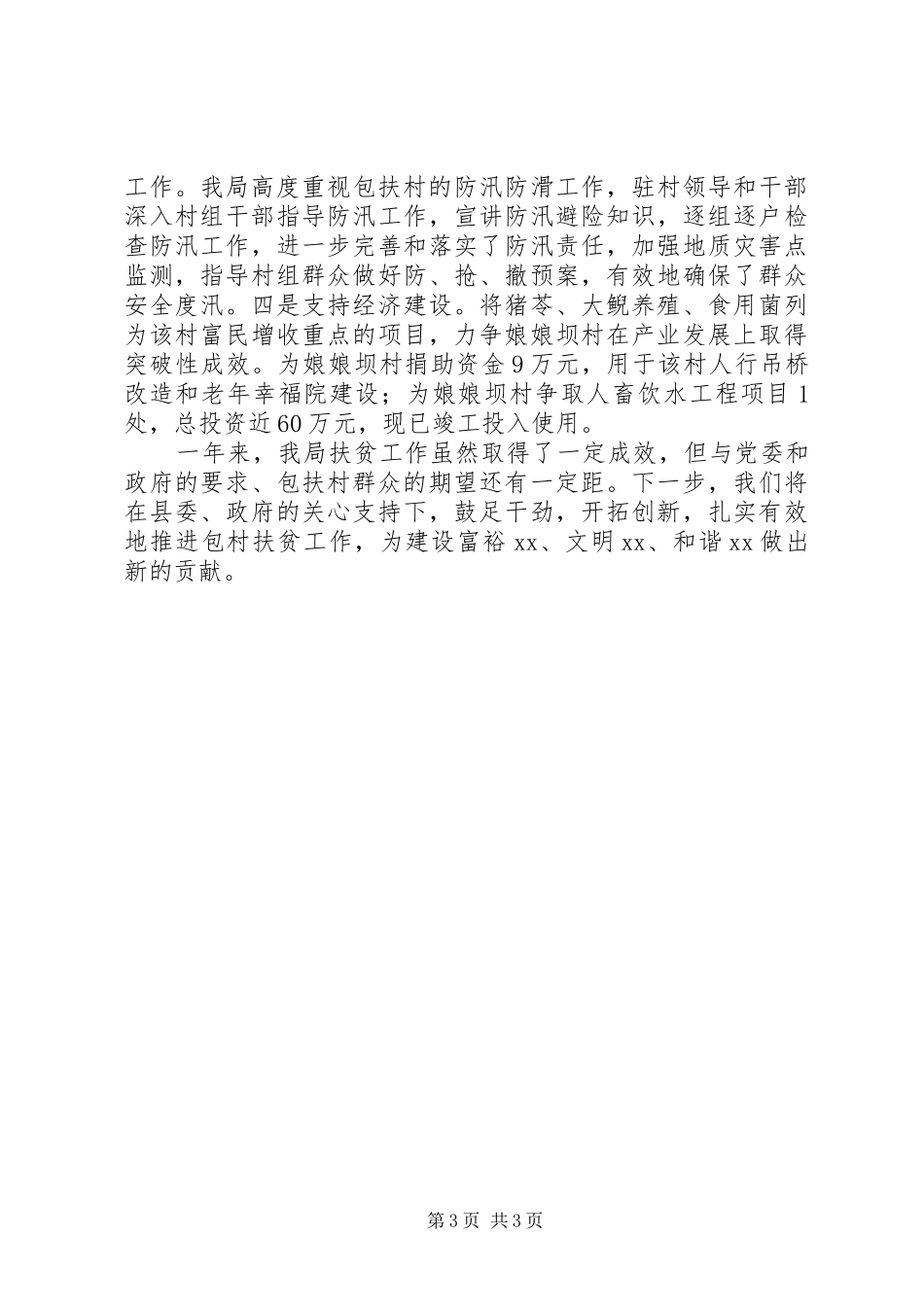 工作。我局高度重视包扶村的防汛防滑工作，驻村领导和干部深入村组干部指导防汛工作，宣讲防汛避险知识，逐组逐户检查防汛工作，进一步完善和落实了防汛责任，加强地质灾害点监测，指导村组群众做好防、抢、撤预案，有效地确保了群众安全度汛。四是支持经济建设。将猪苓、大鲵养殖、食用菌列为该村富民增收重点的项目，力争娘娘坝村在产业发展上取得突破性成效。为娘娘坝村捐助资金9万元，用于该村人行吊桥改造和老年幸福院建设；为娘娘坝村争取人畜饮水工程项目1处，总投资近60万元，现已竣工投入使用。

一年来，我局扶贫工作虽然取得了一定成效，但与党委和政府的要求、包扶村群众的期望还有一定距。下一步，我们将在县委、政府的关心支持下，鼓足干劲，开拓创新，扎实有效地推进包村扶贫工作，为建设富裕xx、文明xx、和谐xx做出新的贡献。

第3页 共3页